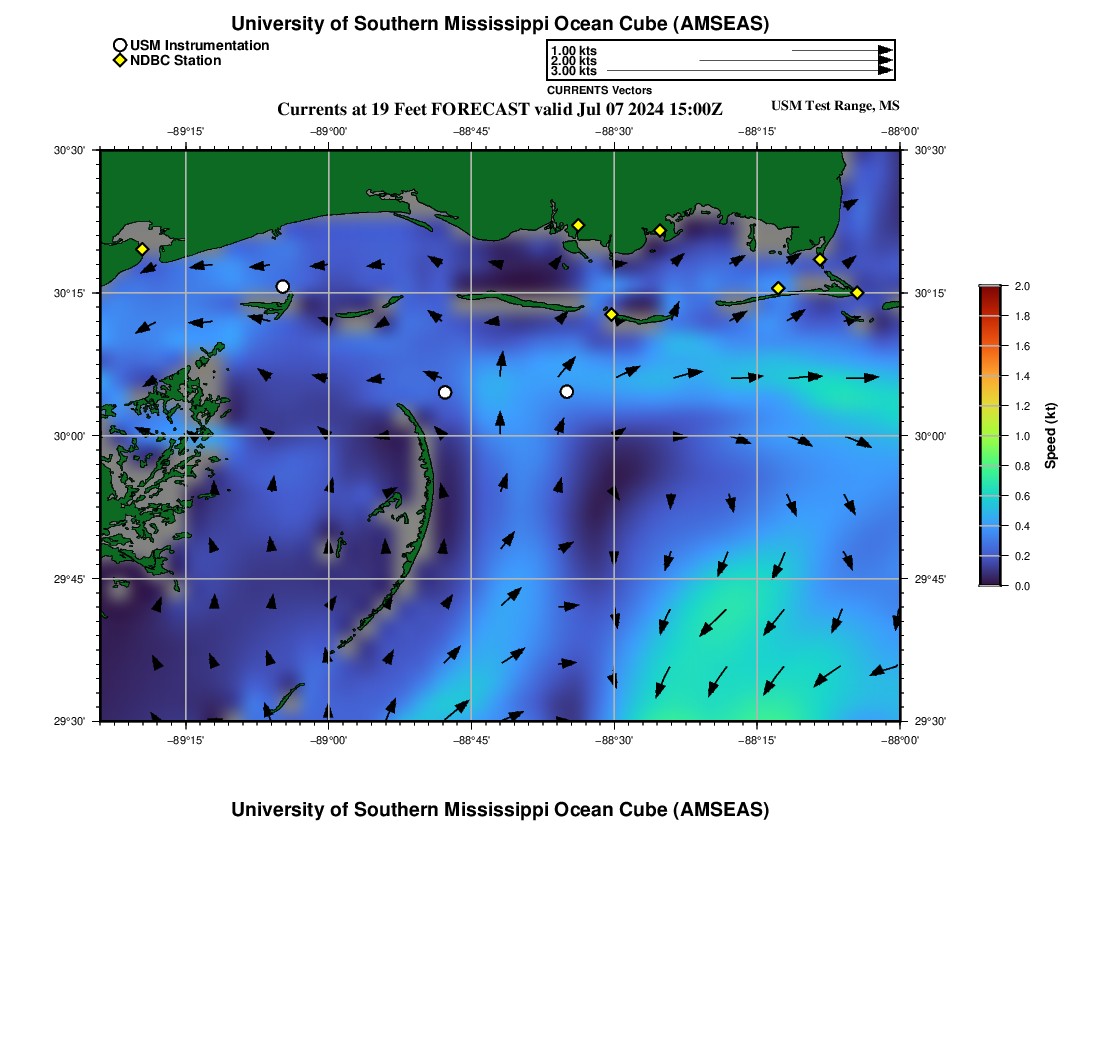 University of Southern Mississippi Ocean Cube (AMSEAS)

USM Instrumentation
NDBC Station

1.00 kts
2.00 kts
3.00 kts
CURRENTS Vectors

Currents at 19 Feet FORECAST valid Jul 07 2024 15:00Z

USM Test Range, MS

−89°15'
−89°00'
−88°45'
−88°30'
−88°15'
−88°00'

30°30'
30°15'
30°00'
29°45'
29°30'

30°30'
30°15'
30°00'
29°45'
29°30'

−89°15'
−89°00'
−88°45'
−88°30'
−88°15'
−88°00'

2.0
1.8
1.6
1.4
1.2
1.0
0.8
0.6
0.4
0.2
0.0
Speed (kt)

University of Southern Mississippi Ocean Cube (AMSEAS)